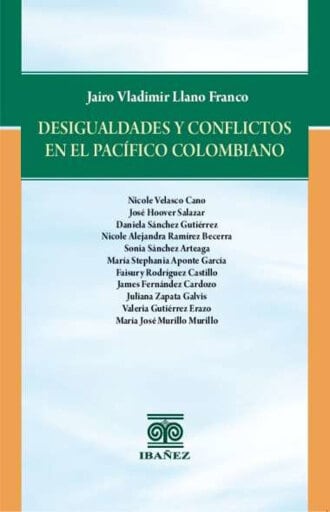 Jairo Vladimir Llano Franco

DESIGUALDADES Y CONFLICTOS EN EL PACÍFICO COLOMBIANO

Nicole Velasco Cano
José Hoover Salazar
Daniela Sánchez Gutiérrez
Nicole Alejandra Ramírez Becerra
Sonia Sánchez Arteaga
María Stephania Aponte García
Faisury Rodríguez Castillo
James Fernández Cardozo
Juliana Zapata Galvis
Valeria Gutiérrez Erazo
María José Murillo Murillo

IBAÑEZ